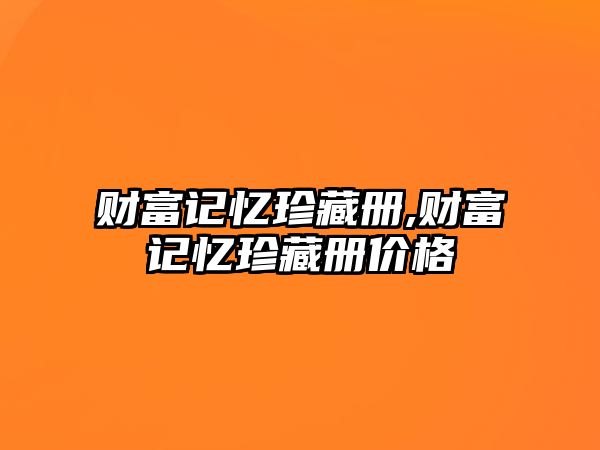 财富记忆珍藏册,财富记忆珍藏册价格